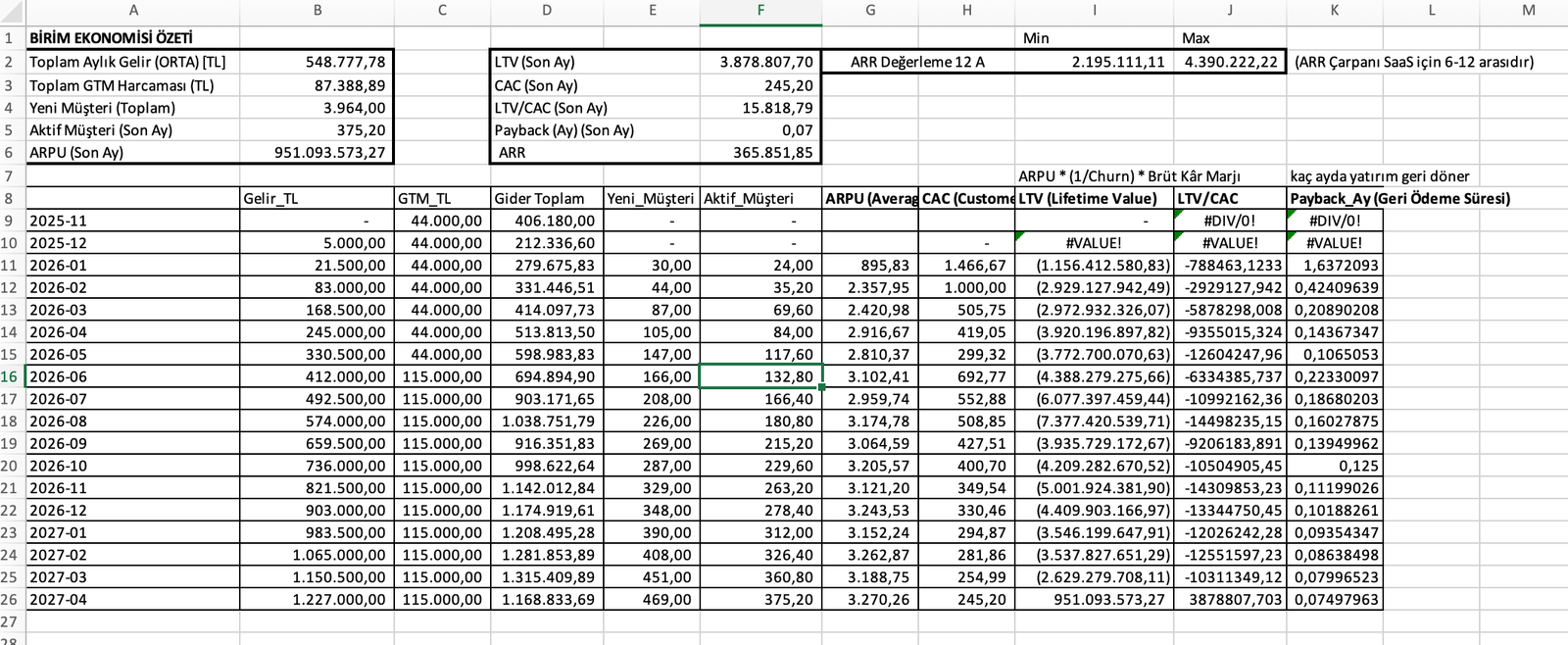 | | A | B | C | D | E | F | G | H | I | J | K | L | M |
|---|---|---|---|---|---|---|---|---|---|---|---|---|---|
| 1 | BİRİM EKONOMİSİ ÖZETİ | | | | | | | | Min | Max | | | |
| 2 | Toplam Aylık Gelir (ORTA) [TL] | 548.777,78 | | LTV (Son Ay) | | 3.878.807,70 | ARR Değerleme 12 A | | 2.195.111,11 | 4.390.222,22 | (ARR Çarpanı SaaS için 6-12 arasıdır) | | |
| 3 | Toplam GTM Harcaması (TL) | 87.388,89 | | CAC (Son Ay) | | 245,20 | | | | | | | |
| 4 | Yeni Müşteri (Toplam) | 3.964,00 | | LTV/CAC (Son Ay) | | 15.818,79 | | | | | | | |
| 5 | Aktif Müşteri (Son Ay) | 375,20 | | Payback (Ay) (Son Ay) | | 0,07 | | | | | | | |
| 6 | ARPU (Son Ay) | 951.093.573,27 | | ARR | | 365.851,85 | | | | | | | |
| 7 | | | | | | | | | ARPU * (1/Churn) * Brüt Kâr Marjı | | kaç ayda yatırım geri döner | | |
| 8 | | Gelir_TL | GTM_TL | Gider Toplam | Yeni_Müşteri | Aktif_Müşteri | ARPU (Averag | CAC (Custome | LTV (Lifetime Value) | LTV/CAC | Payback_Ay (Geri Ödeme Süresi) | | |
| 9 | 2025-11 | - | 44.000,00 | 406.180,00 | - | - | | | - | #DIV/0! | #DIV/0! | | |
| 10 | 2025-12 | 5.000,00 | 44.000,00 | 212.336,60 | - | - | | - | #VALUE! | #VALUE! | #VALUE! | | |
| 11 | 2026-01 | 21.500,00 | 44.000,00 | 279.675,83 | 30,00 | 24,00 | 895,83 | 1.466,67 | (1.156.412.580,83) | -788463,1233 | 1,6372093 | | |
| 12 | 2026-02 | 83.000,00 | 44.000,00 | 331.446,51 | 44,00 | 35,20 | 2.357,95 | 1.000,00 | (2.929.127.942,49) | -2929127,942 | 0,42409639 | | |
| 13 | 2026-03 | 168.500,00 | 44.000,00 | 414.097,73 | 87,00 | 69,60 | 2.420,98 | 505,75 | (2.972.932.326,07) | -5878298,008 | 0,20890208 | | |
| 14 | 2026-04 | 245.000,00 | 44.000,00 | 513.813,50 | 105,00 | 84,00 | 2.916,67 | 419,05 | (3.920.196.897,82) | -9355015,324 | 0,14367347 | | |
| 15 | 2026-05 | 330.500,00 | 44.000,00 | 598.983,83 | 147,00 | 117,60 | 2.810,37 | 299,32 | (3.772.700.070,63) | -12604247,96 | 0,1065053 | | |
| 16 | 2026-06 | 412.000,00 | 115.000,00 | 694.894,90 | 166,00 | 132,80 | 3.102,41 | 692,77 | (4.388.279.275,66) | -6334385,737 | 0,22330097 | | |
| 17 | 2026-07 | 492.500,00 | 115.000,00 | 903.171,65 | 208,00 | 166,40 | 2.959,74 | 552,88 | (6.077.397.459,44) | -10992162,36 | 0,18680203 | | |
| 18 | 2026-08 | 574.000,00 | 115.000,00 | 1.038.751,79 | 226,00 | 180,80 | 3.174,78 | 508,85 | (7.377.420.539,71) | -14498235,15 | 0,16027875 | | |
| 19 | 2026-09 | 659.500,00 | 115.000,00 | 916.351,83 | 269,00 | 215,20 | 3.064,59 | 427,51 | (3.935.729.172,67) | -9206183,891 | 0,13949962 | | |
| 20 | 2026-10 | 736.000,00 | 115.000,00 | 998.622,64 | 287,00 | 229,60 | 3.205,57 | 400,70 | (4.209.282.670,52) | -10504905,45 | 0,125 | | |
| 21 | 2026-11 | 821.500,00 | 115.000,00 | 1.142.012,84 | 329,00 | 263,20 | 3.121,20 | 349,54 | (5.001.924.381,90) | -14309853,23 | 0,11199026 | | |
| 22 | 2026-12 | 903.000,00 | 115.000,00 | 1.174.919,61 | 348,00 | 278,40 | 3.243,53 | 330,46 | (4.409.903.166,97) | -13344750,45 | 0,10188261 | | |
| 23 | 2027-01 | 983.500,00 | 115.000,00 | 1.208.495,28 | 390,00 | 312,00 | 3.152,24 | 294,87 | (3.546.199.647,91) | -12026242,28 | 0,09354347 | | |
| 24 | 2027-02 | 1.065.000,00 | 115.000,00 | 1.281.853,89 | 408,00 | 326,40 | 3.262,87 | 281,86 | (3.537.827.651,29) | -12551597,23 | 0,08638498 | | |
| 25 | 2027-03 | 1.150.500,00 | 115.000,00 | 1.315.409,89 | 451,00 | 360,80 | 3.188,75 | 254,99 | (2.629.279.708,11) | -10311349,12 | 0,07996523 | | |
| 26 | 2027-04 | 1.227.000,00 | 115.000,00 | 1.168.833,69 | 469,00 | 375,20 | 3.270,26 | 245,20 | 951.093.573,27 | 3878807,703 | 0,07497963 | | |
| 27 | | | | | | | | | | | | | |
| 28 | | | | | | | | | | | | | |